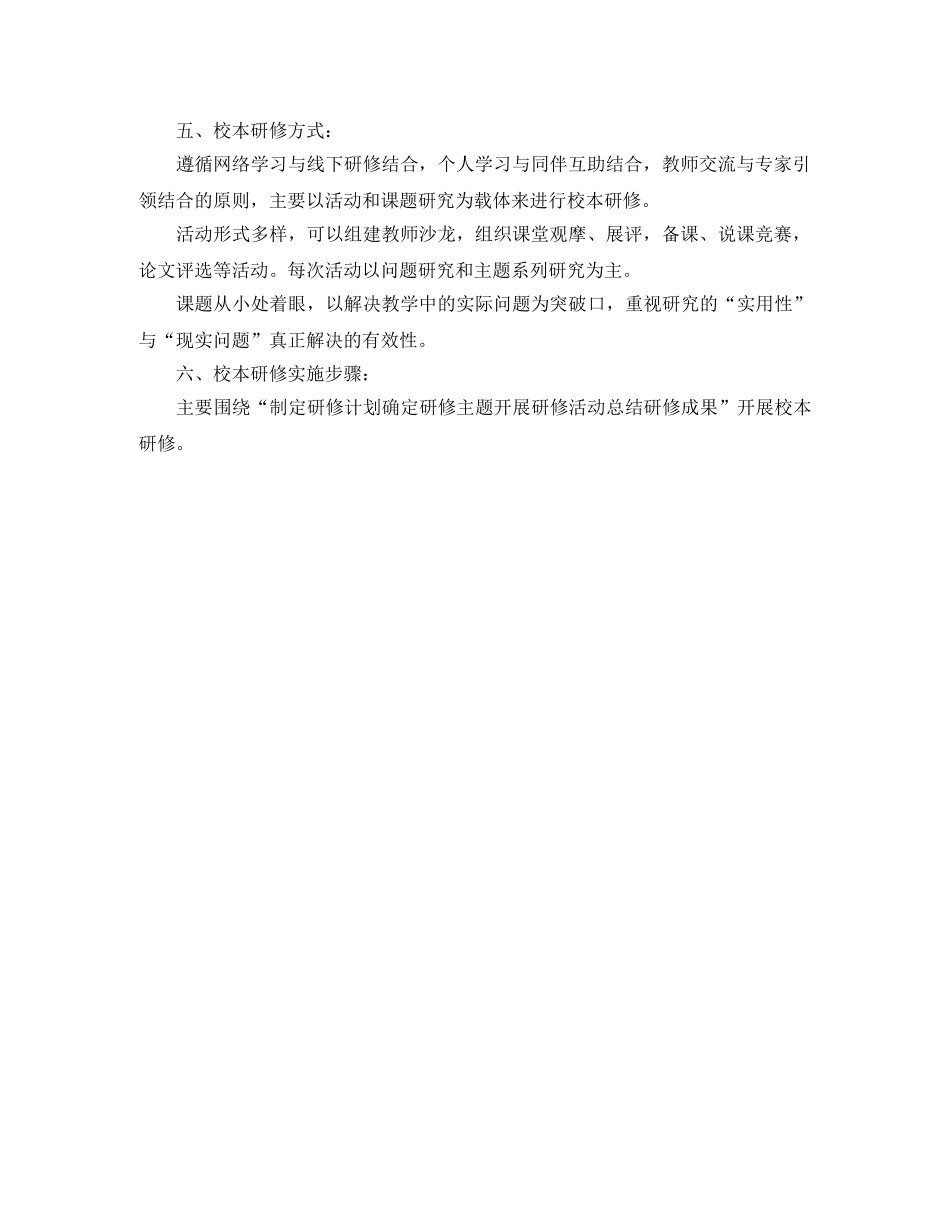 五、校本研修方式：

遵循网络学习与线下研修结合，个人学习与同伴互助结合，教师交流与专家引领结合的原则，主要以活动和课题研究为载体来进行校本研修。

活动形式多样，可以组建教师沙龙，组织课堂观摩、展评，备课、说课竞赛，论文评选等活动。每次活动以问题研究和主题系列研究为主。

课题从小处着眼，以解决教学中的实际问题为突破口，重视研究的“实用性”与“现实问题”真正解决的有效性。

六、校本研修实施步骤：

主要围绕“制定研修计划确定研修主题开展研修活动总结研修成果”开展校本研修。